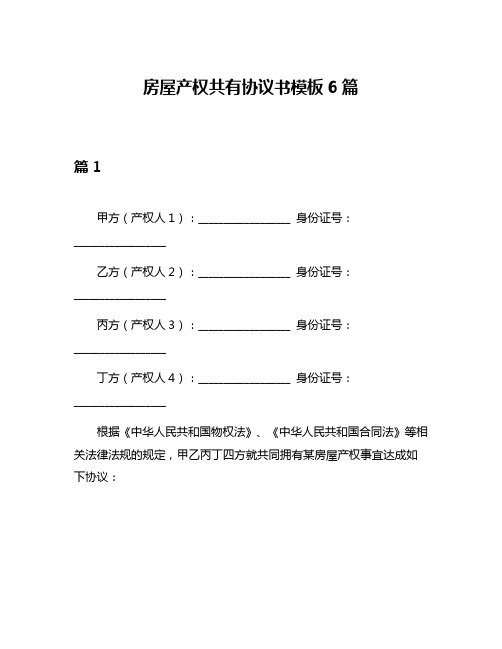 房屋产权共有协议书模板 6 篇

篇 1

甲方（产权人 1）：________________ 身份证号：________________

乙方（产权人 2）：________________ 身份证号：________________

丙方（产权人 3）：________________ 身份证号：________________

丁方（产权人 4）：________________ 身份证号：________________

根据《中华人民共和国物权法》、《中华人民共和国合同法》等相关法律法规的规定，甲乙丙丁四方就共同拥有某房屋产权事宜达成如下协议：